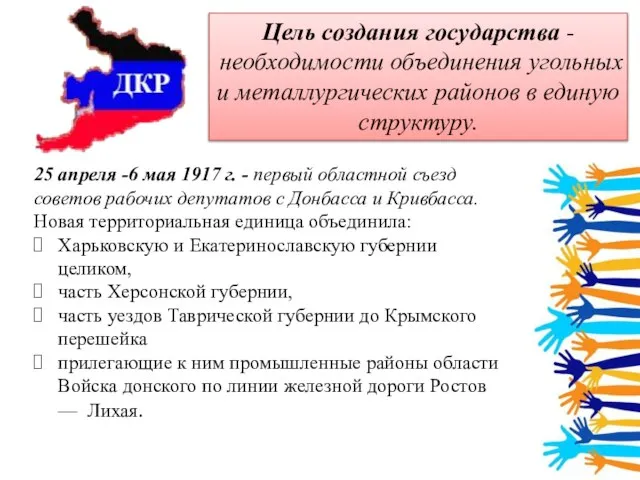 ДКР

Цель создания государства - необходимости объединения угольных и металлургических районов в единую структуру.

25 апреля -6 мая 1917 г. - первый областной съезд советов рабочих депутатов с Донбасса и Кривбасса.
Новая территориальная единица объединила:
Харьковскую и Екатеринославскую губернии целиком,
часть Херсонской губернии,
часть уездов Таврической губернии до Крымского перешейка
прилегающие к ним промышленные районы области Войска донского по линии железной дороги Ростов — Лихая.